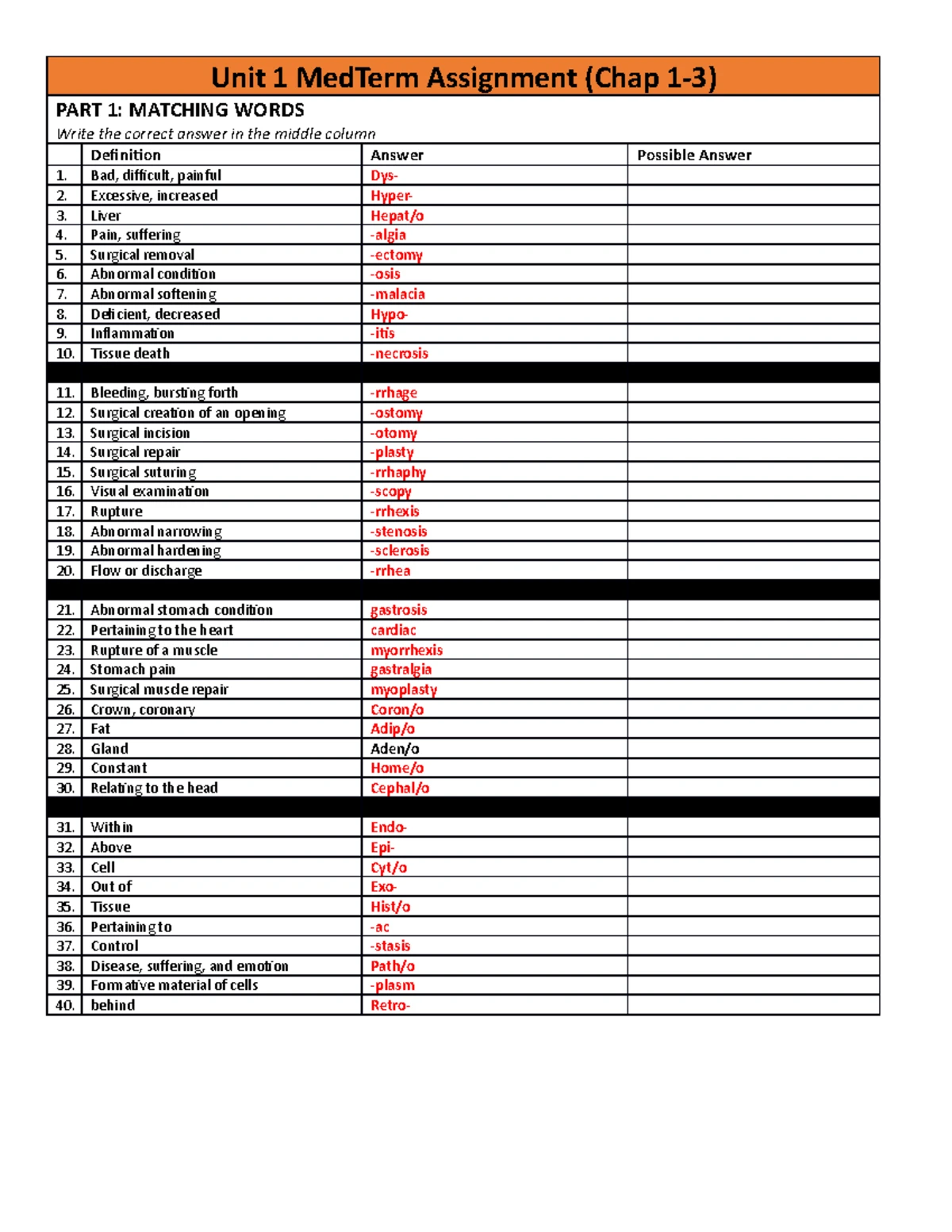 Unit 1 MedTerm Assignment (Chap 1-3)

PART 1: MATCHING WORDS

Write the correct answer in the middle column

| | Definition | Answer | Possible Answer |
|---|---|---|---|
| 1. | Bad, difficult, painful | Dys- | |
| 2. | Excessive, increased | Hyper- | |
| 3. | Liver | Hepat/o | |
| 4. | Pain, suffering | -algia | |
| 5. | Surgical removal | -ectomy | |
| 6. | Abnormal condition | -osis | |
| 7. | Abnormal softening | -malacia | |
| 8. | Deficient, decreased | Hypo- | |
| 9. | Inflammation | -itis | |
| 10. | Tissue death | -necrosis | |
| | | | |
| 11. | Bleeding, bursting forth | -rrhage | |
| 12. | Surgical creation of an opening | -ostomy | |
| 13. | Surgical incision | -otomy | |
| 14. | Surgical repair | -plasty | |
| 15. | Surgical suturing | -rrhaphy | |
| 16. | Visual examination | -scopy | |
| 17. | Rupture | -rrhexis | |
| 18. | Abnormal narrowing | -stenosis | |
| 19. | Abnormal hardening | -sclerosis | |
| 20. | Flow or discharge | -rrhea | |
| | | | |
| 21. | Abnormal stomach condition | gastrosis | |
| 22. | Pertaining to the heart | cardiac | |
| 23. | Rupture of a muscle | myorrhexis | |
| 24. | Stomach pain | gastralgia | |
| 25. | Surgical muscle repair | myoplasty | |
| 26. | Crown, coronary | Coron/o | |
| 27. | Fat | Adip/o | |
| 28. | Gland | Aden/o | |
| 29. | Constant | Home/o | |
| 30. | Relating to the head | Cephal/o | |
| | | | |
| 31. | Within | Endo- | |
| 32. | Above | Epi- | |
| 33. | Cell | Cyt/o | |
| 34. | Out of | Exo- | |
| 35. | Tissue | Hist/o | |
| 36. | Pertaining to | -ac | |
| 37. | Control | -stasis | |
| 38. | Disease, suffering, and emotion | Path/o | |
| 39. | Formative material of cells | -plasm | |
| 40. | behind | Retro- | |